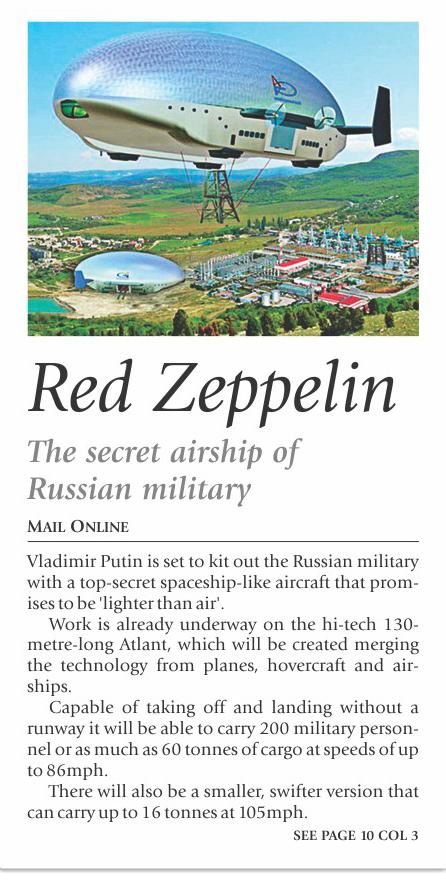 Red Zeppelin

The secret airship of Russian military

MAIL ONLINE

Vladimir Putin is set to kit out the Russian military with a top-secret spaceship-like aircraft that promises to be 'lighter than air'.

Work is already underway on the hi-tech 130-metre-long Atlant, which will be created merging the technology from planes, hovercraft and airships.

Capable of taking off and landing without a runway it will be able to carry 200 military personnel or as much as 60 tonnes of cargo at speeds of up to 86mph.

There will also be a smaller, swifter version that can carry up to 16 tonnes at 105mph.

SEE PAGE 10 COL 3